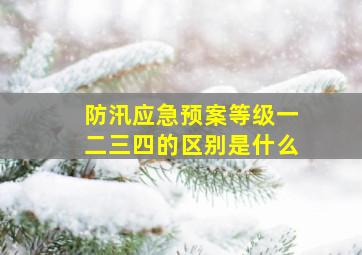 防汛应急预案等级一二三四的区别是什么